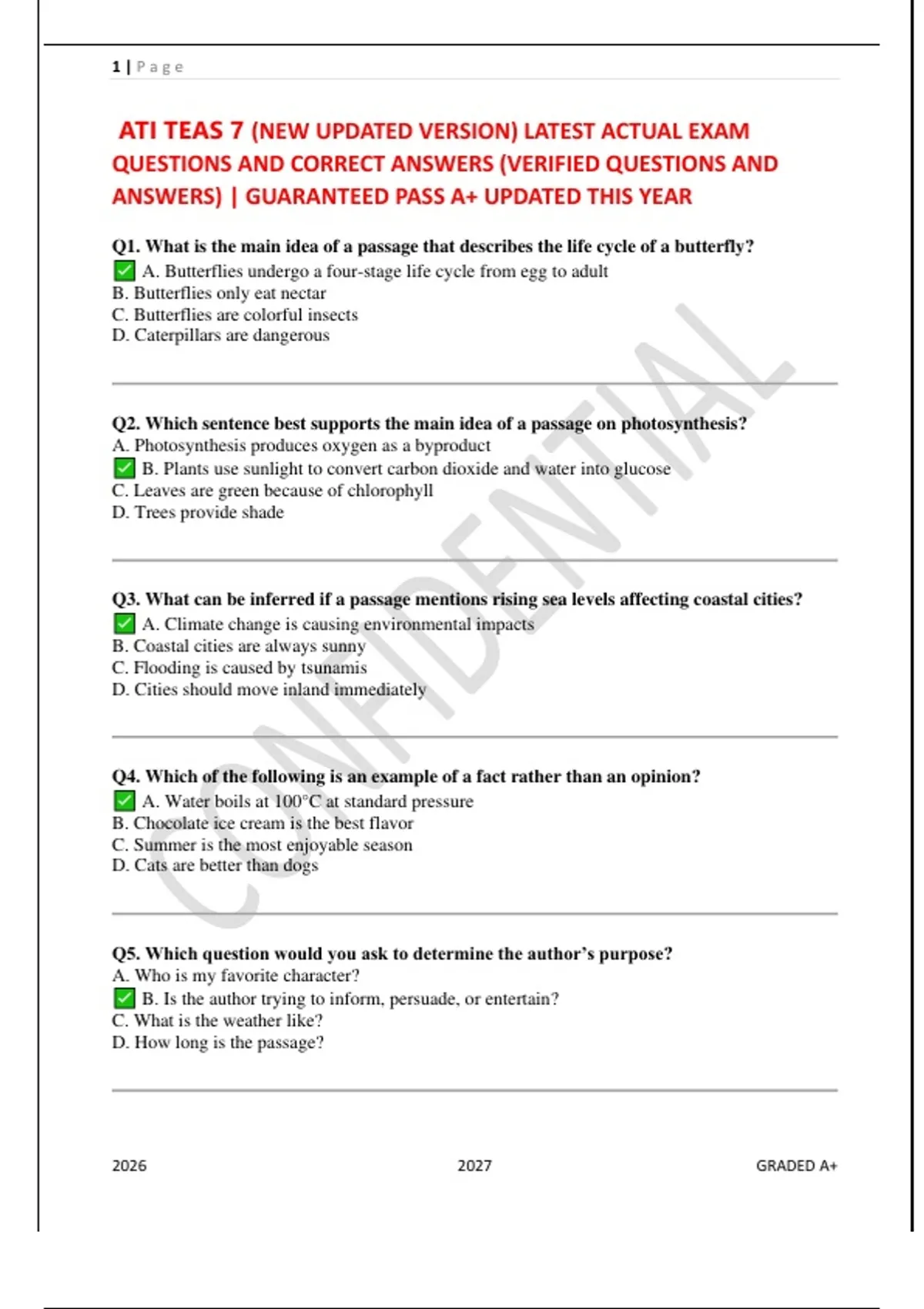 1 | Page

ATI TEAS 7 (NEW UPDATED VERSION) LATEST ACTUAL EXAM QUESTIONS AND CORRECT ANSWERS (VERIFIED QUESTIONS AND ANSWERS) | GUARANTEED PASS A+ UPDATED THIS YEAR

Q1. What is the main idea of a passage that describes the life cycle of a butterfly?
✅ A. Butterflies undergo a four-stage life cycle from egg to adult
B. Butterflies only eat nectar
C. Butterflies are colorful insects
D. Caterpillars are dangerous

Q2. Which sentence best supports the main idea of a passage on photosynthesis?
A. Photosynthesis produces oxygen as a byproduct
✅ B. Plants use sunlight to convert carbon dioxide and water into glucose
C. Leaves are green because of chlorophyll
D. Trees provide shade

Q3. What can be inferred if a passage mentions rising sea levels affecting coastal cities?
✅ A. Climate change is causing environmental impacts
B. Coastal cities are always sunny
C. Flooding is caused by tsunamis
D. Cities should move inland immediately

Q4. Which of the following is an example of a fact rather than an opinion?
✅ A. Water boils at 100°C at standard pressure
B. Chocolate ice cream is the best flavor
C. Summer is the most enjoyable season
D. Cats are better than dogs

Q5. Which question would you ask to determine the author's purpose?
A. Who is my favorite character?
✅ B. Is the author trying to inform, persuade, or entertain?
C. What is the weather like?
D. How long is the passage?

CONFIDENTIAL

2026 2027 GRADED A+